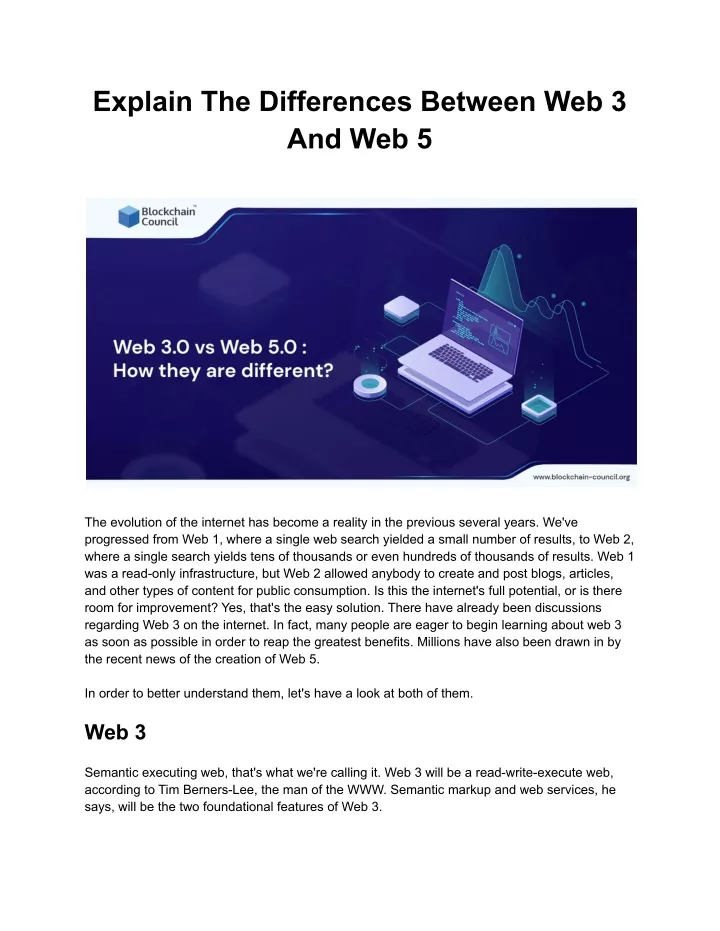 Explain The Differences Between Web 3 And Web 5

Blockchain Council

Web 3.0 vs Web 5.0 : How they are different?

www.blockchain-council.org

The evolution of the internet has become a reality in the previous several years. We've progressed from Web 1, where a single web search yielded a small number of results, to Web 2, where a single search yields tens of thousands or even hundreds of thousands of results. Web 1 was a read-only infrastructure, but Web 2 allowed anybody to create and post blogs, articles, and other types of content for public consumption. Is this the internet's full potential, or is there room for improvement? Yes, that's the easy solution. There have already been discussions regarding Web 3 on the internet. In fact, many people are eager to begin learning about web 3 as soon as possible in order to reap the greatest benefits. Millions have also been drawn in by the recent news of the creation of Web 5.

In order to better understand them, let's have a look at both of them.

Web 3

Semantic executing web, that's what we're calling it. Web 3 will be a read-write-execute web, according to Tim Berners-Lee, the man of the WWW. Semantic markup and web services, he says, will be the two foundational features of Web 3.